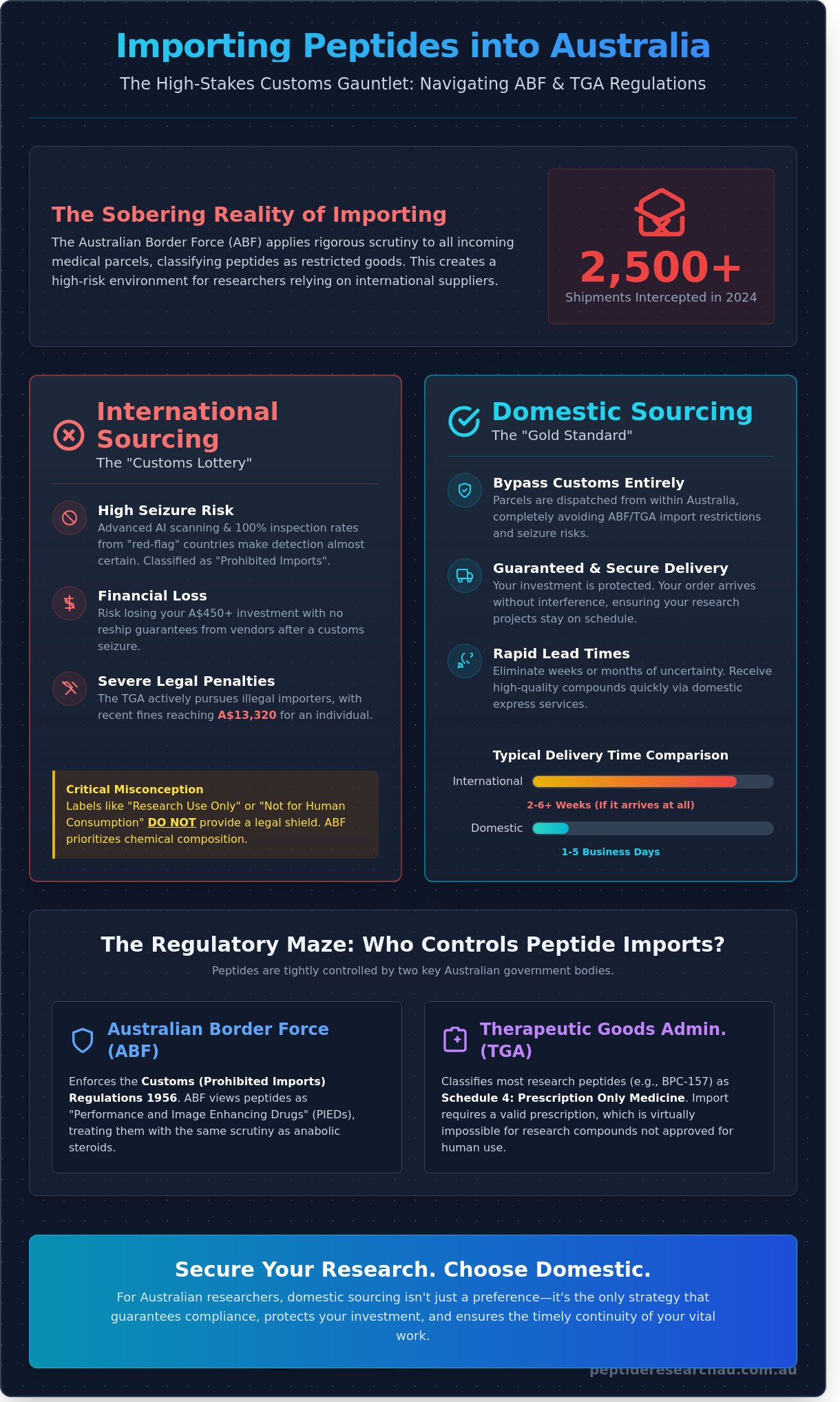 Importing Peptides into Australia

The High-Stakes Customs Gauntlet: Navigating ABF & TGA Regulations

The Sobering Reality of Importing

The Australian Border Force (ABF) applies rigorous scrutiny to all incoming medical parcels, classifying peptides as restricted goods. This creates a high-risk environment for researchers relying on international suppliers.

2,500+
Shipments Intercepted in 2024

International Sourcing
The "Customs Lottery"

High Seizure Risk
Advanced AI scanning & 100% inspection rates from "red-flag" countries make detection almost certain. Classified as "Prohibited Imports".

Financial Loss
Risk losing your A$450+ investment with no reship guarantees from vendors after a customs seizure.

Severe Legal Penalties
The TGA actively pursues illegal importers, with recent fines reaching A$13,320 for an individual.

Critical Misconception
Labels like "Research Use Only" or "Not for Human Consumption" DO NOT provide a legal shield. ABF prioritizes chemical composition.

Domestic Sourcing
The "Gold Standard"

Bypass Customs Entirely
Parcels are dispatched from within Australia, completely avoiding ABF/TGA import restrictions and seizure risks.

Guaranteed & Secure Delivery
Your investment is protected. Your order arrives without interference, ensuring your research projects stay on schedule.

Rapid Lead Times
Eliminate weeks or months of uncertainty. Receive high-quality compounds quickly via domestic express services.

Typical Delivery Time Comparison
International
2-6+ Weeks (If it arrives at all)
Domestic
1-5 Business Days

The Regulatory Maze: Who Controls Peptide Imports?
Peptides are tightly controlled by two key Australian government bodies.

Australian Border Force (ABF)
Enforces the Customs (Prohibited Imports) Regulations 1956. ABF views peptides as "Performance and Image Enhancing Drugs" (PIEDs), treating them with the same scrutiny as anabolic steroids.

Therapeutic Goods Admin. (TGA)
Classifies most research peptides (e.g., BPC-157) as Schedule 4: Prescription Only Medicine. Import requires a valid prescription, which is virtually impossible for research compounds not approved for human use.

Secure Your Research. Choose Domestic.
For Australian researchers, domestic sourcing isn't just a preference—it's the only strategy that guarantees compliance, protects your investment, and ensures the timely continuity of your vital work.

peptideresearchau.com.au